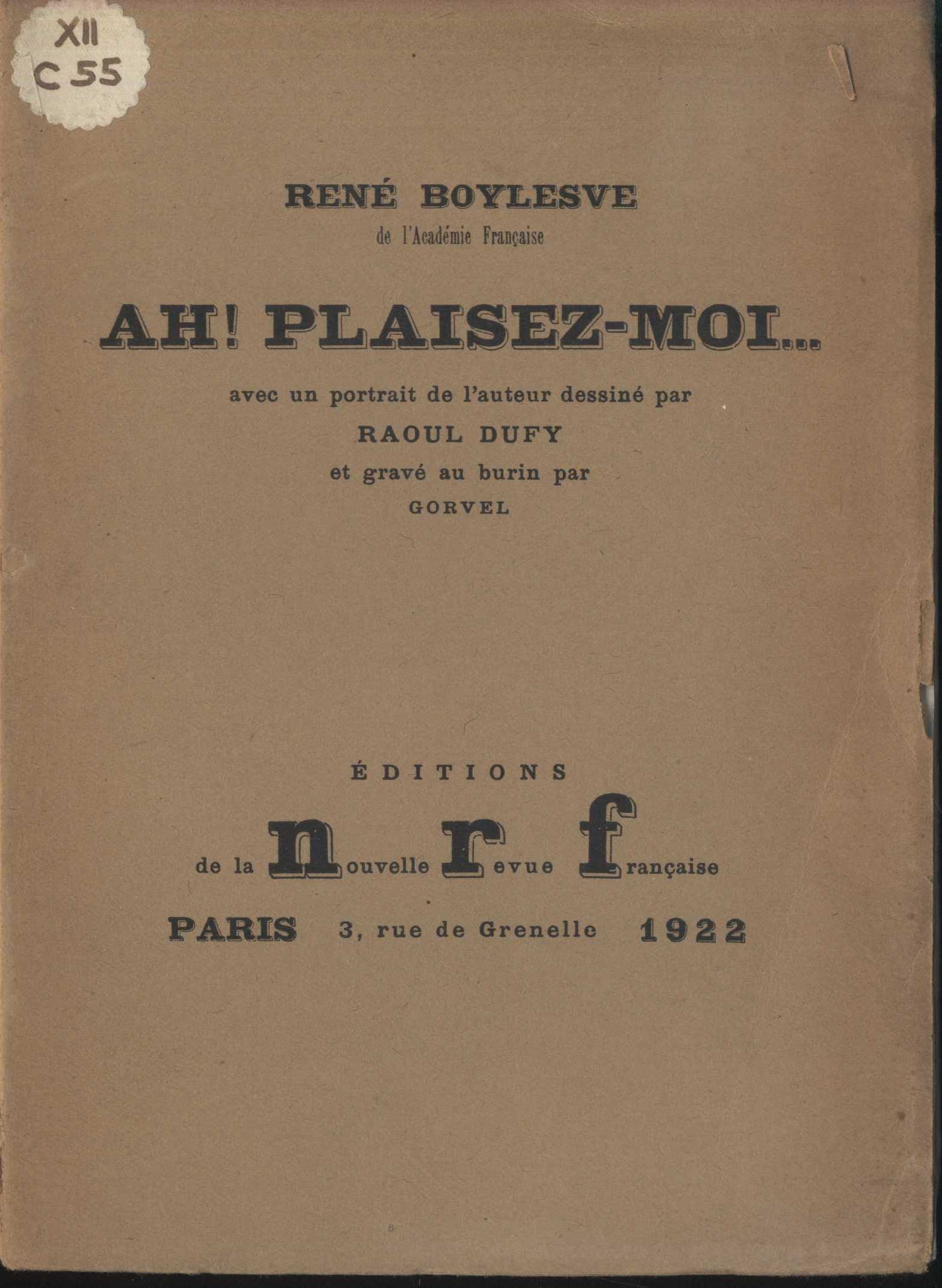 XII
C 55

RENÉ BOYLESVE
de l'Académie Française

AH! PLAISEZ-MOI...

avec un portrait de l'auteur dessiné par
RAOUL DUFY
et gravé au burin par
GORVEL

ÉDITIONS
de la nouvelle revue française
PARIS 3, rue de Grenelle 1922